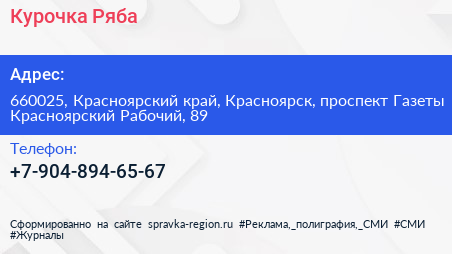 Курочка Ряба

Адрес:

660025, Красноярский край, Красноярск, проспект Газеты Красноярский Рабочий, 89

Телефон:

+7-904-894-65-67

Сформированно на сайте spravka-region.ru #Реклама,_полиграфия,_СМИ #СМИ #Журналы